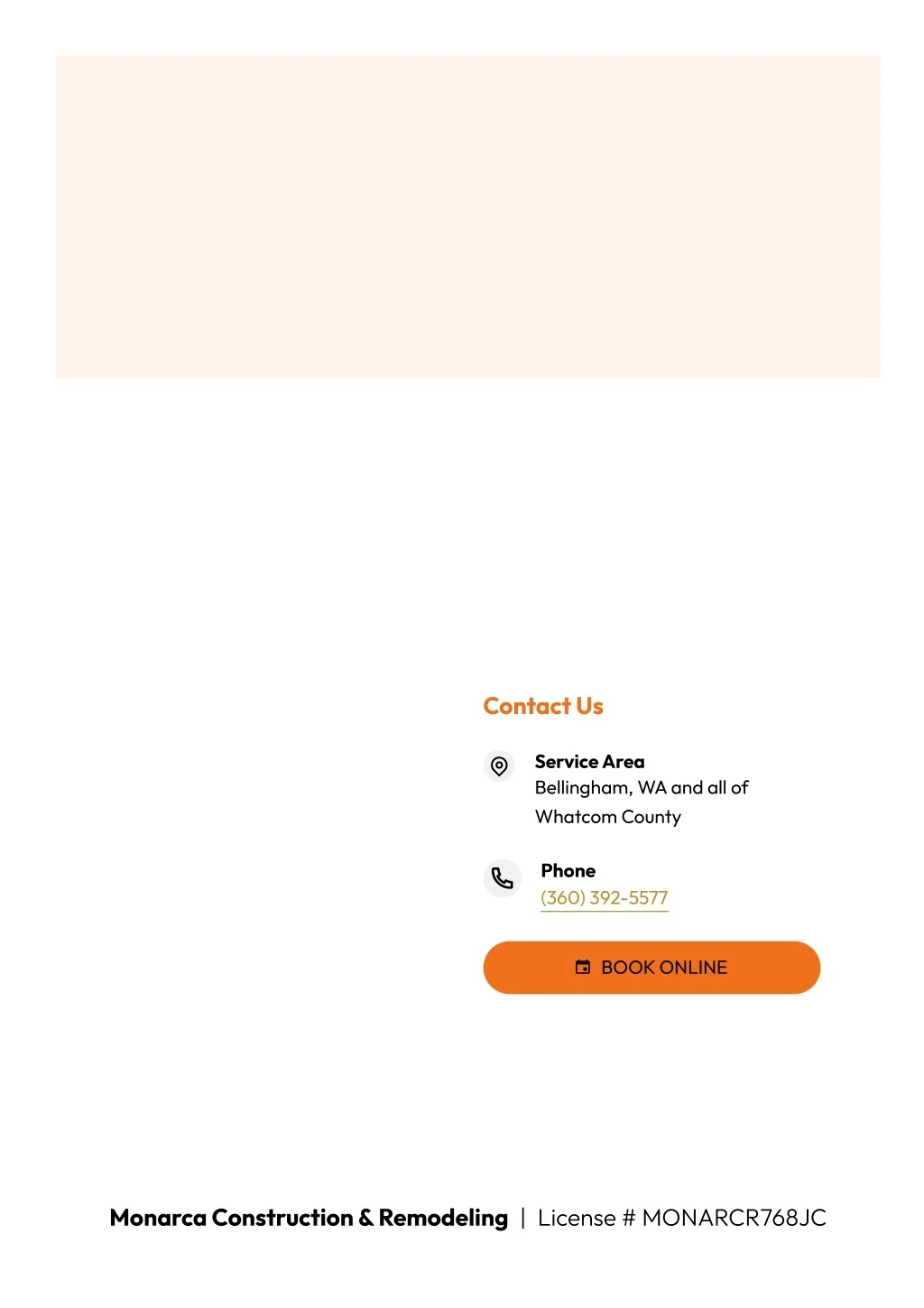 Contact Us

Service Area
Bellingham, WA and all of Whatcom County

Phone
(360) 392-5577

BOOK ONLINE

Monarca Construction & Remodeling | License # MONARCR768JC